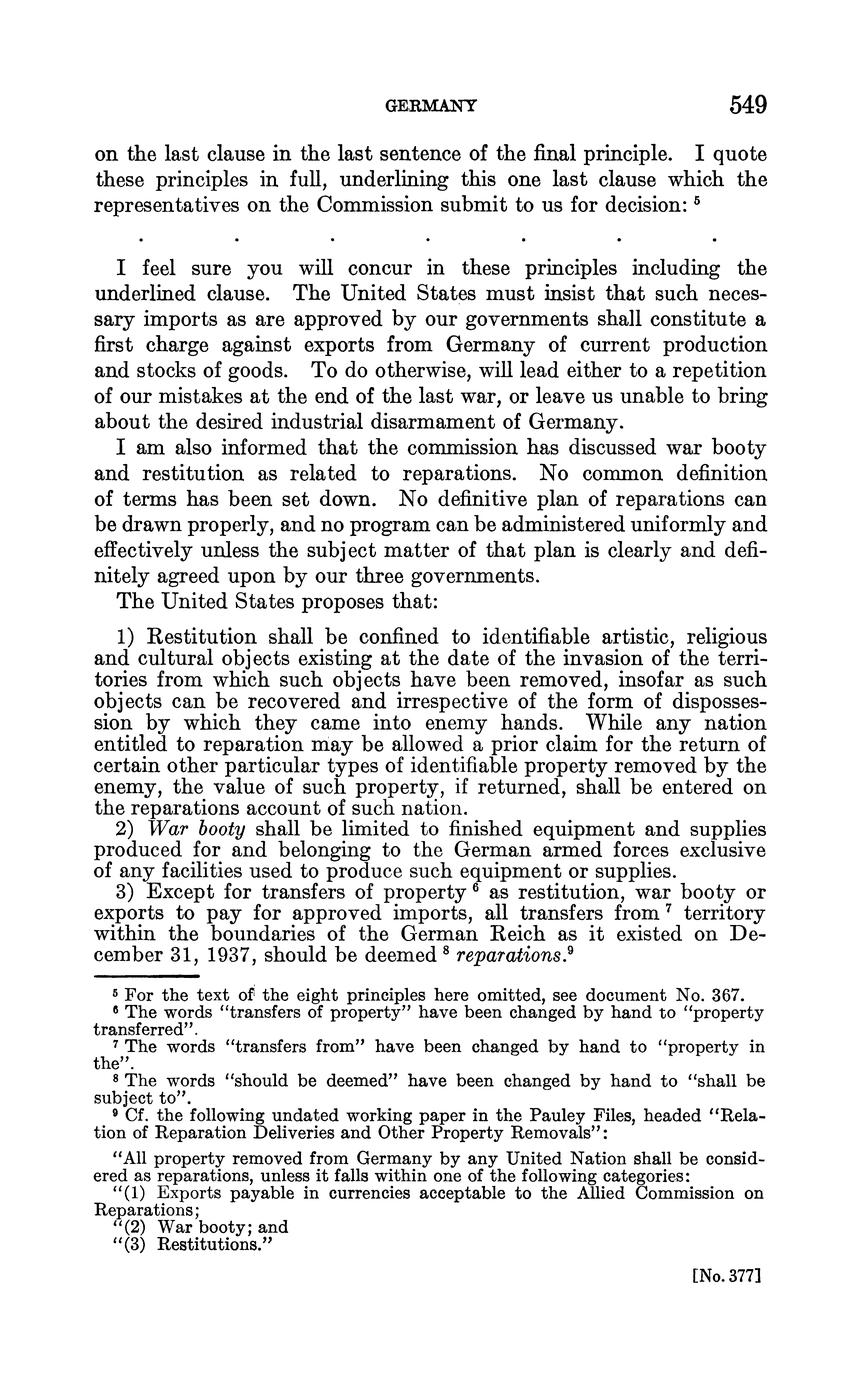 GERMANY 549

on the last clause in the last sentence of the final principle. I quote these principles in full, underlining this one last clause which the representatives on the Commission submit to us for decision: $^5$

. . . . . . .

I feel sure you will concur in these principles including the underlined clause. The United States must insist that such necessary imports as are approved by our governments shall constitute a first charge against exports from Germany of current production and stocks of goods. To do otherwise, will lead either to a repetition of our mistakes at the end of the last war, or leave us unable to bring about the desired industrial disarmament of Germany.

I am also informed that the commission has discussed war booty and restitution as related to reparations. No common definition of terms has been set down. No definitive plan of reparations can be drawn properly, and no program can be administered uniformly and effectively unless the subject matter of that plan is clearly and definitely agreed upon by our three governments.

The United States proposes that:

1) Restitution shall be confined to identifiable artistic, religious and cultural objects existing at the date of the invasion of the territories from which such objects have been removed, insofar as such objects can be recovered and irrespective of the form of dispossession by which they came into enemy hands. While any nation entitled to reparation may be allowed a prior claim for the return of certain other particular types of identifiable property removed by the enemy, the value of such property, if returned, shall be entered on the reparations account of such nation.

2) War booty shall be limited to finished equipment and supplies produced for and belonging to the German armed forces exclusive of any facilities used to produce such equipment or supplies.

3) Except for transfers of property $^6$ as restitution, war booty or exports to pay for approved imports, all transfers from $^7$ territory within the boundaries of the German Reich as it existed on December 31, 1937, should be deemed $^8$ reparations.$^9$

$^5$ For the text of the eight principles here omitted, see document No. 367.
$^6$ The words "transfers of property" have been changed by hand to "property transferred".
$^7$ The words "transfers from" have been changed by hand to "property in the".
$^8$ The words "should be deemed" have been changed by hand to "shall be subject to".
$^9$ Cf. the following undated working paper in the Pauley Files, headed "Relation of Reparation Deliveries and Other Property Removals":

"All property removed from Germany by any United Nation shall be considered as reparations, unless it falls within one of the following categories:
"(1) Exports payable in currencies acceptable to the Allied Commission on Reparations;
"(2) War booty; and
"(3) Restitutions."

[No. 377]